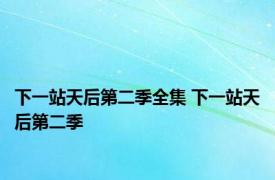 下一站天后第二季全集 下一站天后第二季